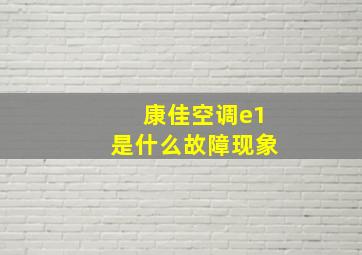 康佳空调e1
是什么故障现象